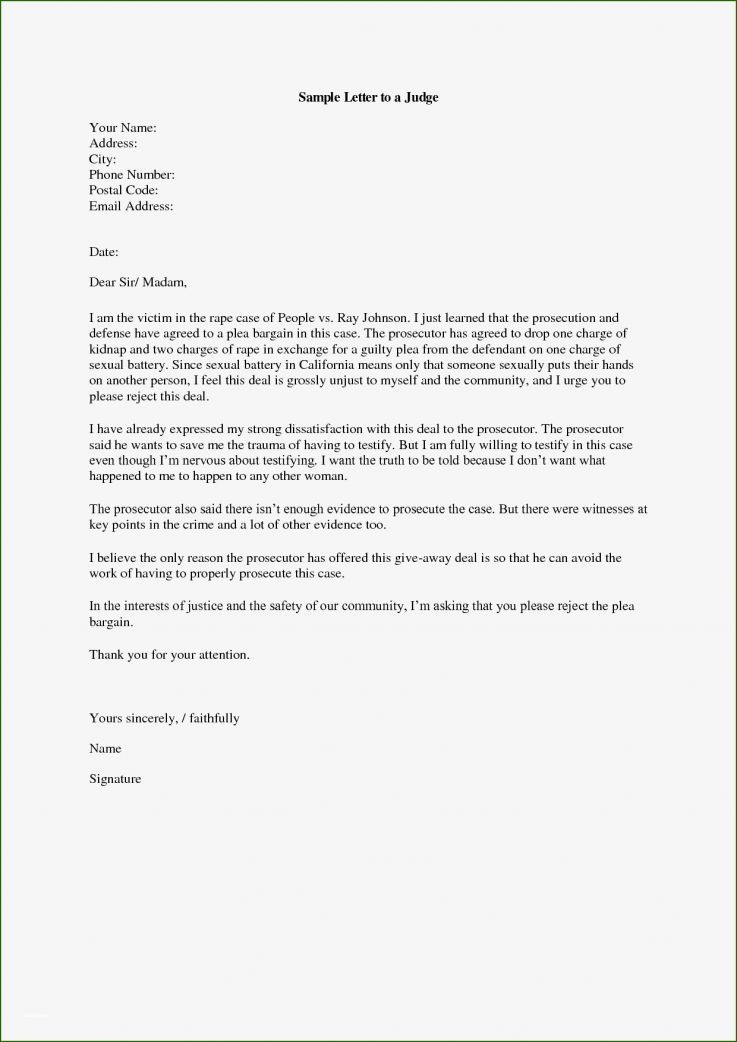 Sample Letter to a Judge

Your Name:
Address:
City:
Phone Number:
Postal Code:
Email Address:

Date:

Dear Sir/ Madam,

I am the victim in the rape case of People vs. Ray Johnson. I just learned that the prosecution and defense have agreed to a plea bargain in this case. The prosecutor has agreed to drop one charge of kidnap and two charges of rape in exchange for a guilty plea from the defendant on one charge of sexual battery. Since sexual battery in California means only that someone sexually puts their hands on another person, I feel this deal is grossly unjust to myself and the community, and I urge you to please reject this deal.

I have already expressed my strong dissatisfaction with this deal to the prosecutor. The prosecutor said he wants to save me the trauma of having to testify. But I am fully willing to testify in this case even though I'm nervous about testifying. I want the truth to be told because I don't want what happened to me to happen to any other woman.

The prosecutor also said there isn't enough evidence to prosecute the case. But there were witnesses at key points in the crime and a lot of other evidence too.

I believe the only reason the prosecutor has offered this give-away deal is so that he can avoid the work of having to properly prosecute this case.

In the interests of justice and the safety of our community, I'm asking that you please reject the plea bargain.

Thank you for your attention.

Yours sincerely, / faithfully

Name

Signature